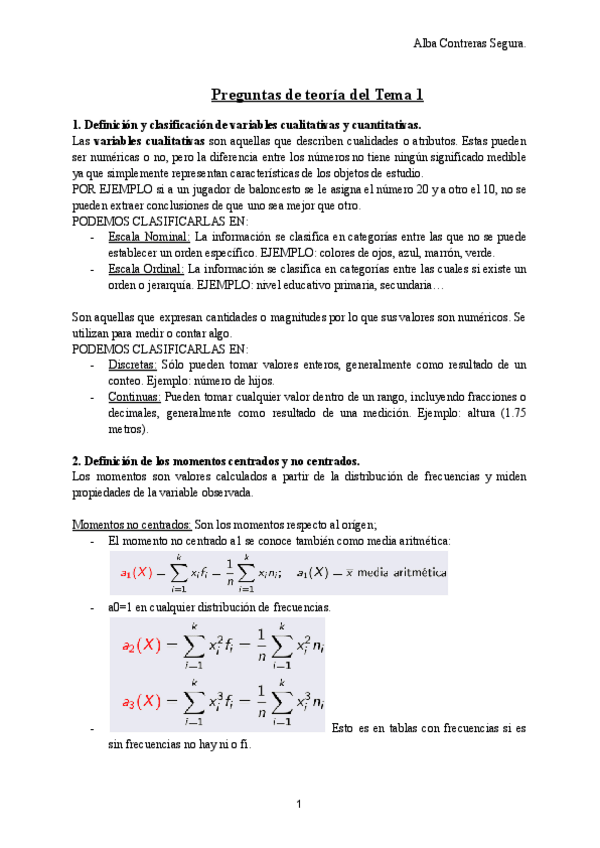 Alba Contreras Segura.

Preguntas de teoría del Tema 1

1. Definición y clasificación de variables cualitativas y cuantitativas.

Las variables cualitativas son aquellas que describen cualidades o atributos. Estas pueden ser numéricas o no, pero la diferencia entre los números no tiene ningún significado medible ya que simplemente representan características de los objetos de estudio.

POR EJEMPLO si a un jugador de baloncesto se le asigna el número 20 y a otro el 10, no se pueden extraer conclusiones de que uno sea mejor que otro.

PODEMOS CLASIFICARLAS EN:

- Escala Nominal: La información se clasifica en categorías entre las que no se puede establecer un orden específico. EJEMPLO: colores de ojos, azul, marrón, verde.
- Escala Ordinal: La información se clasifica en categorías entre las cuales si existe un orden o jerarquía. EJEMPLO: nivel educativo primaria, secundaria…

Son aquellas que expresan cantidades o magnitudes por lo que sus valores son numéricos. Se utilizan para medir o contar algo.

PODEMOS CLASIFICARLAS EN:

- Discretas: Sólo pueden tomar valores enteros, generalmente como resultado de un conteo. Ejemplo: número de hijos.
- Continuas: Pueden tomar cualquier valor dentro de un rango, incluyendo fracciones o decimales, generalmente como resultado de una medición. Ejemplo: altura (1.75 metros).

2. Definición de los momentos centrados y no centrados.

Los momentos son valores calculados a partir de la distribución de frecuencias y miden propiedades de la variable observada.

Momentos no centrados: Son los momentos respecto al origen;

- El momento no centrado a1 se conoce también como media aritmética:

$a_1(X) = \sum_{i=1}^{k} x_i f_i = \frac{1}{n}\sum_{i=1}^{k} x_i n_i; \quad a_1(X) = \bar{x}$ media aritmética

- a0=1 en cualquier distribución de frecuencias.

$a_2(X) = \sum_{i=1}^{k} x_i^2 f_i = \frac{1}{n}\sum_{i=1}^{k} x_i^2 n_i$

$a_3(X) = \sum_{i=1}^{k} x_i^3 f_i = \frac{1}{n}\sum_{i=1}^{k} x_i^3 n_i$

- Esto es en tablas con frecuencias si es sin frecuencias no hay ni o fi.

1